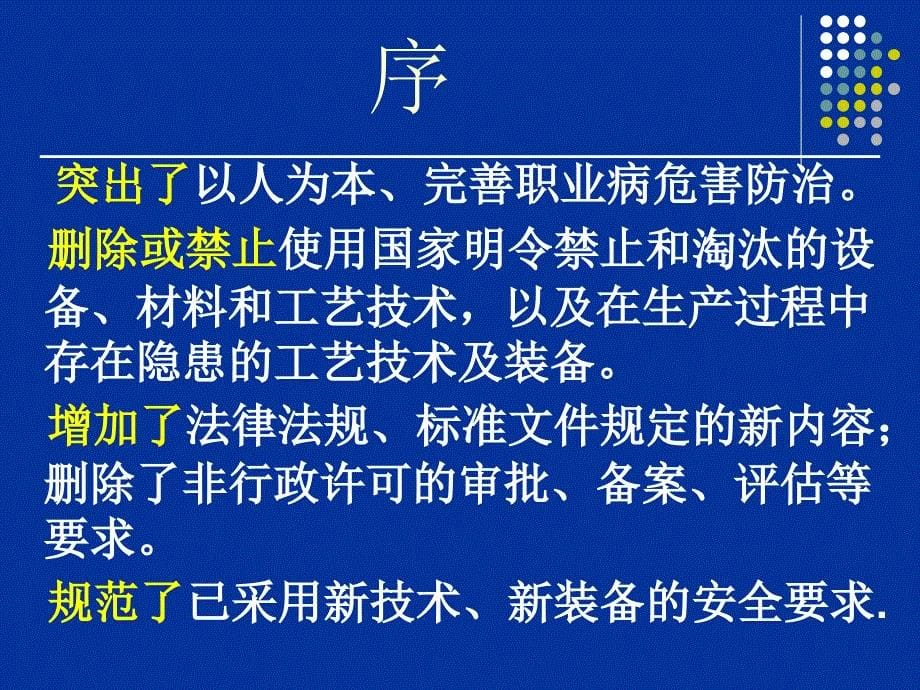 序

突出了以人为本、完善职业病危害防治。

删除或禁止使用国家明令禁止和淘汰的设备、材料和工艺技术，以及在生产过程中存在隐患的工艺技术及装备。

增加了法律法规、标准文件规定的新内容；删除了非行政许可的审批、备案、评估等要求。

规范了已采用新技术、新装备的安全要求.